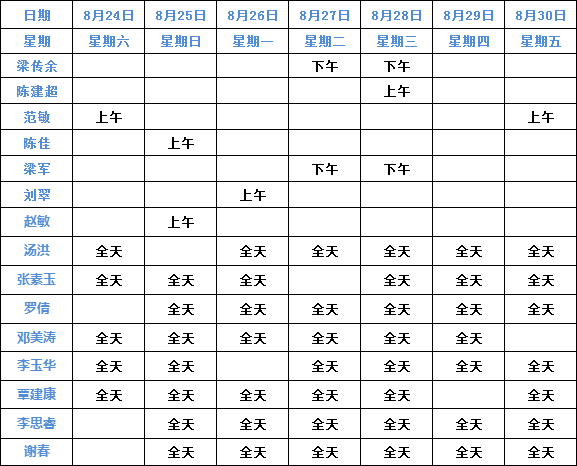 | 日期 | 8月24日 | 8月25日 | 8月26日 | 8月27日 | 8月28日 | 8月29日 | 8月30日 |
|---|---|---|---|---|---|---|---|
| 星期 | 星期六 | 星期日 | 星期一 | 星期二 | 星期三 | 星期四 | 星期五 |
| 梁传余 | | | | 下午 | 下午 | | |
| 陈建超 | | | | | 上午 | | |
| 范敏 | 上午 | | | | | | 上午 |
| 陈佳 | | 上午 | | | | | |
| 梁军 | | | | 下午 | 下午 | | |
| 刘翠 | | | 上午 | | | | |
| 赵敏 | | 上午 | | | | | |
| 汤洪 | 全天 | | 全天 | 全天 | 全天 | 全天 | 全天 |
| 张素玉 | 全天 | 全天 | 全天 | | 全天 | 全天 | 全天 |
| 罗倩 | | 全天 | 全天 | 全天 | 全天 | 全天 | 全天 |
| 邓美涛 | 全天 | 全天 | 全天 | 全天 | 全天 | 全天 | |
| 李玉华 | 全天 | 全天 | | 全天 | 全天 | 全天 | 全天 |
| 覃建康 | 全天 | 全天 | 全天 | 全天 | 全天 | | 全天 |
| 李思睿 | | 全天 | 全天 | 全天 | 全天 | 全天 | 全天 |
| 谢春 | | 全天 | 全天 | 全天 | 全天 | 全天 | 全天 |